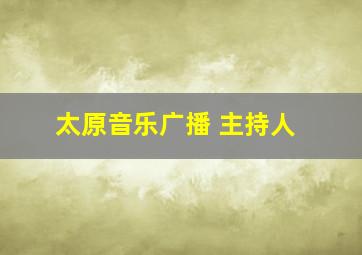 太原音乐广播 主持人